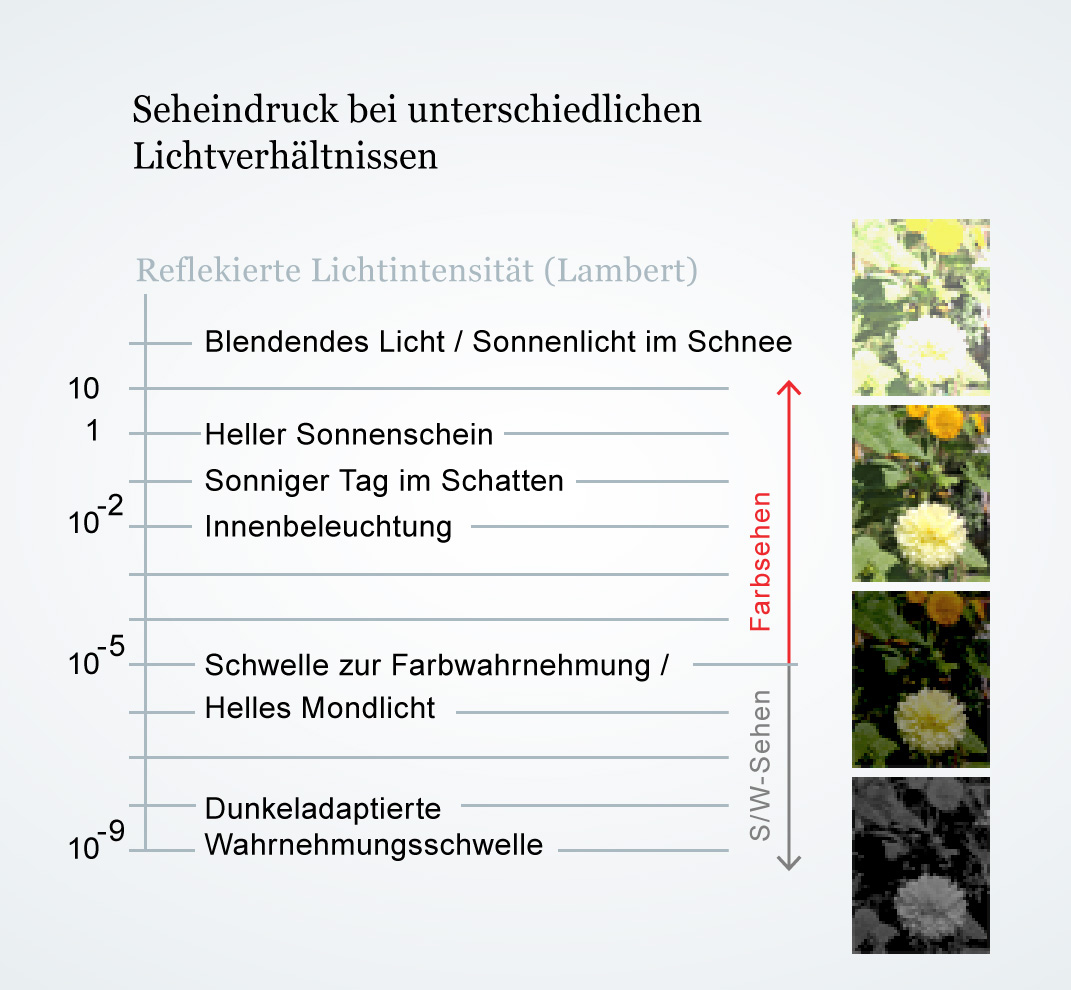 Seheindruck bei unterschiedlichen Lichtverhältnissen

Reflekierte Lichtintensität (Lambert)

Blendendes Licht / Sonnenlicht im Schnee

10

1 Heller Sonnenschein

Sonniger Tag im Schatten

$10^{-2}$ Innenbeleuchtung

$10^{-5}$ Schwelle zur Farbwahrnehmung /

Helles Mondlicht

Dunkeladaptierte

$10^{-9}$ Wahrnehmungsschwelle

Farbsehen

S/W-Sehen